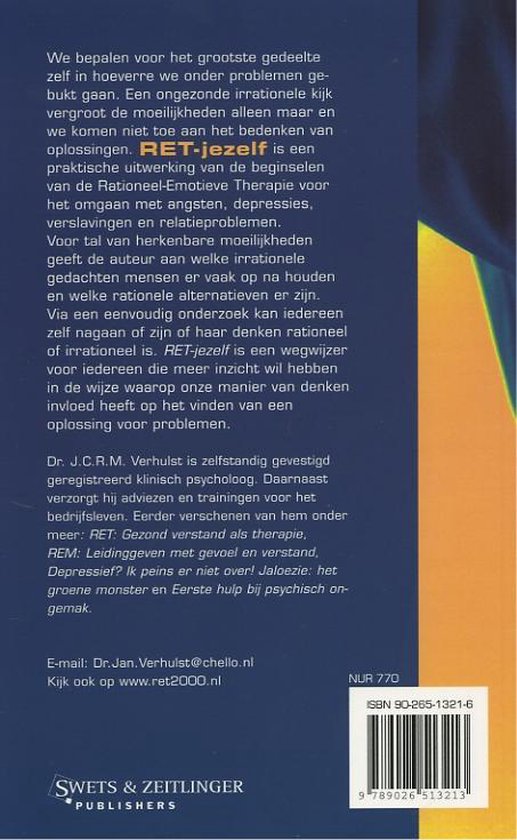 We bepalen voor het grootste gedeelte zelf in hoeverre we onder problemen gebukt gaan. Een ongezonde irrationele kijk vergroot de moeilijkheden alleen maar en we komen niet toe aan het bedenken van oplossingen. RET-jezelf is een praktische uitwerking van de beginselen van de Rationeel-Emotieve Therapie voor het omgaan met angsten, depressies, verslavingen en relatieproblemen. Voor tal van herkenbare moeilijkheden geeft de auteur aan welke irrationele gedachten mensen er vaak op na houden en welke rationele alternatieven er zijn. Via een eenvoudig onderzoek kan iedereen zelf nagaan of zijn of haar denken rationeel of irrationeel is. RET-jezelf is een wegwijzer voor iedereen die meer inzicht wil hebben in de wijze waarop onze manier van denken invloed heeft op het vinden van een oplossing voor problemen.

Dr. J.C.R.M. Verhulst is zelfstandig gevestigd geregistreerd klinisch psycholoog. Daarnaast verzorgt hij adviezen en trainingen voor het bedrijfsleven. Eerder verschenen van hem onder meer: RET: Gezond verstand als therapie, REM: Leidinggeven met gevoel en verstand, Depressief? Ik peins er niet over! Jaloezie: het groene monster en Eerste hulp bij psychisch ongemak.

E-mail: Dr.Jan.Verhulst@chello.nl
Kijk ook op www.ret2000.nl

NUR 770

ISBN 90-265-1321-6

9 789026 513213

SWETS & ZEITLINGER
PUBLISHERS